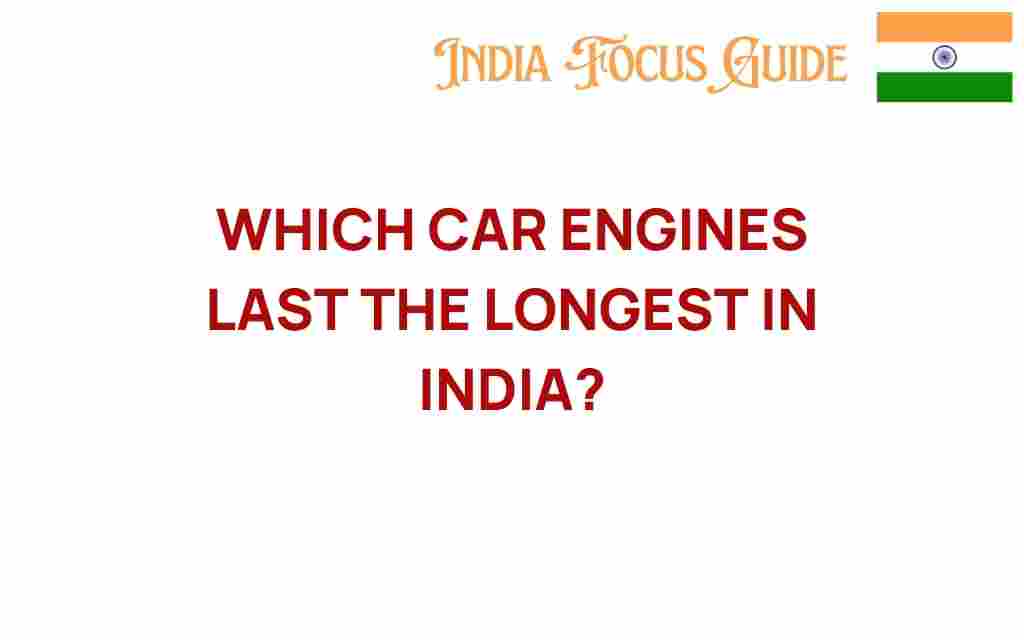 INDIA FOCUS GUIDE

WHICH CAR ENGINES LAST THE LONGEST IN INDIA?